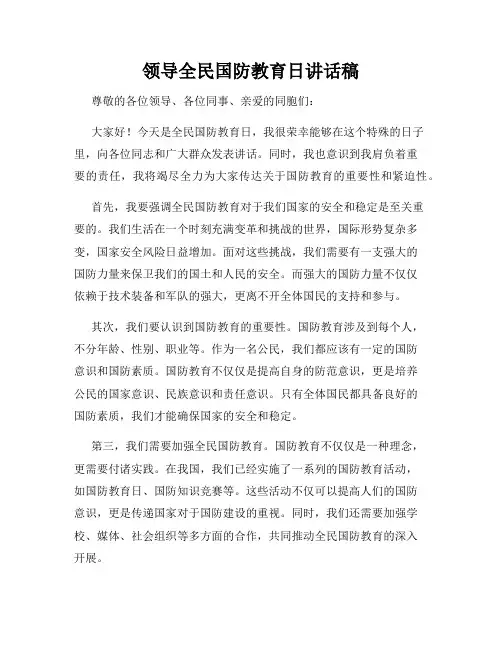 领导全民国防教育日讲话稿

尊敬的各位领导、各位同事、亲爱的同胞们：

大家好！今天是全民国防教育日，我很荣幸能够在这个特殊的日子里，向各位同志和广大群众发表讲话。同时，我也意识到我肩负着重要的责任，我将竭尽全力为大家传达关于国防教育的重要性和紧迫性。

首先，我要强调全民国防教育对于我们国家的安全和稳定是至关重要的。我们生活在一个时刻充满变革和挑战的世界，国际形势复杂多变，国家安全风险日益增加。面对这些挑战，我们需要有一支强大的国防力量来保卫我们的国土和人民的安全。而强大的国防力量不仅仅依赖于技术装备和军队的强大，更离不开全体国民的支持和参与。

其次，我们要认识到国防教育的重要性。国防教育涉及到每个人，不分年龄、性别、职业等。作为一名公民，我们都应该有一定的国防意识和国防素质。国防教育不仅仅是提高自身的防范意识，更是培养公民的国家意识、民族意识和责任意识。只有全体国民都具备良好的国防素质，我们才能确保国家的安全和稳定。

第三，我们需要加强全民国防教育。国防教育不仅仅是一种理念，更需要付诸实践。在我国，我们已经实施了一系列的国防教育活动，如国防教育日、国防知识竞赛等。这些活动不仅可以提高人们的国防意识，更是传递国家对于国防建设的重视。同时，我们还需要加强学校、媒体、社会组织等多方面的合作，共同推动全民国防教育的深入开展。